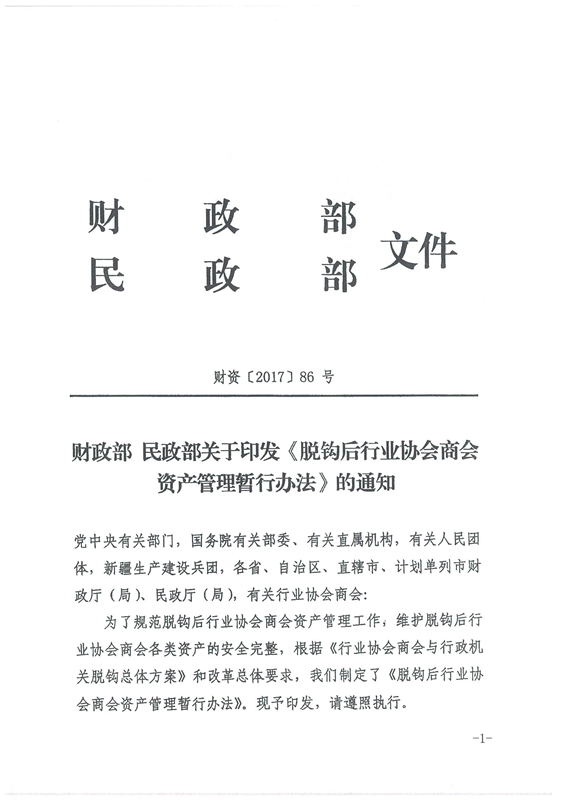 财 政 部
民 政 部
文件

财资〔2017〕86 号

财政部 民政部关于印发《脱钩后行业协会商会资产管理暂行办法》的通知

党中央有关部门，国务院有关部委、有关直属机构，有关人民团体，新疆生产建设兵团，各省、自治区、直辖市、计划单列市财政厅（局）、民政厅（局），有关行业协会商会：

为了规范脱钩后行业协会商会资产管理工作，维护脱钩后行业协会商会各类资产的安全完整，根据《行业协会商会与行政机关脱钩总体方案》和改革总体要求，我们制定了《脱钩后行业协会商会资产管理暂行办法》。现予印发，请遵照执行。

-1-